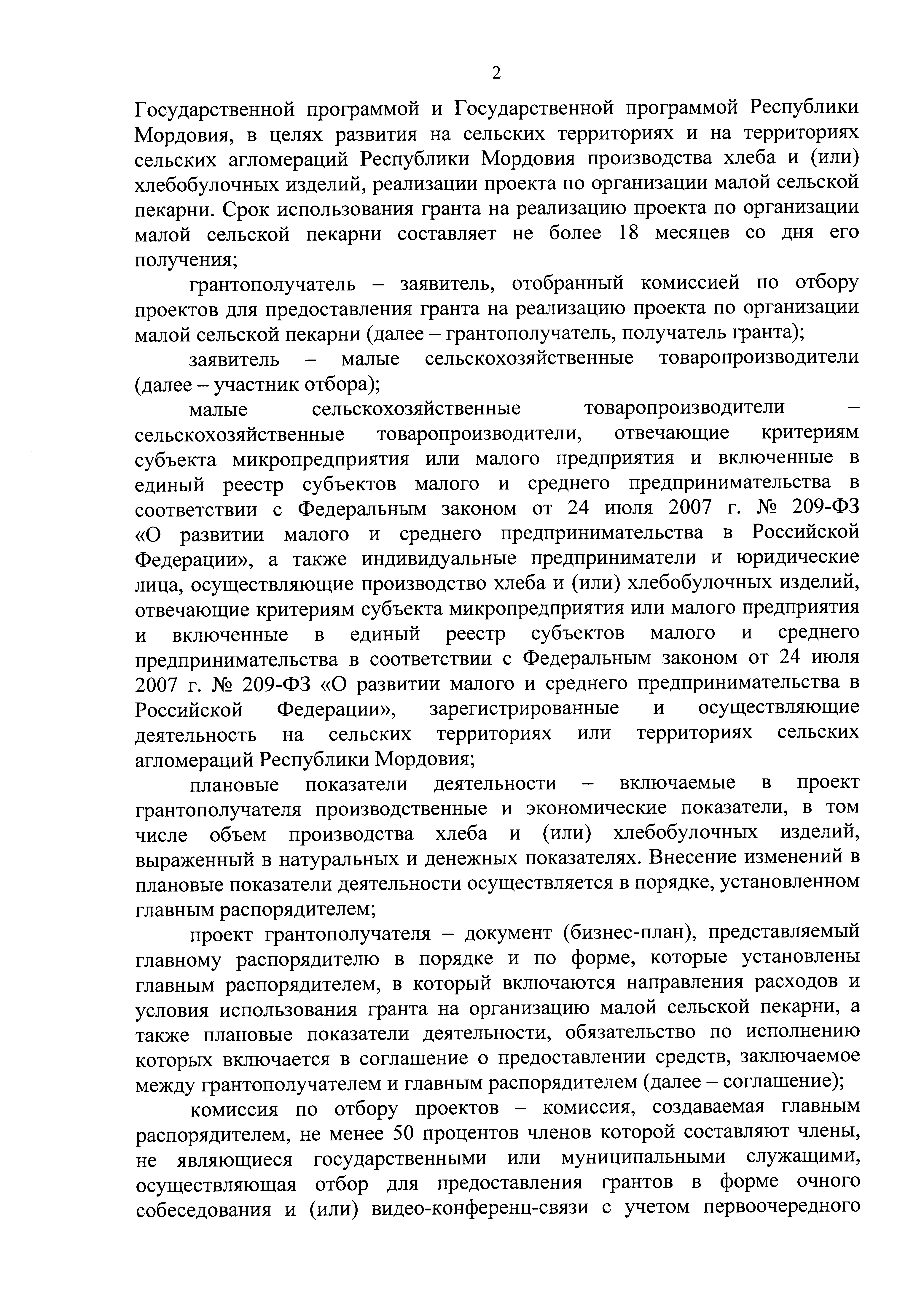 2

Государственной программой и Государственной программой Республики Мордовия, в целях развития на сельских территориях и на территориях сельских агломераций Республики Мордовия производства хлеба и (или) хлебобулочных изделий, реализации проекта по организации малой сельской пекарни. Срок использования гранта на реализацию проекта по организации малой сельской пекарни составляет не более 18 месяцев со дня его получения;

грантополучатель – заявитель, отобранный комиссией по отбору проектов для предоставления гранта на реализацию проекта по организации малой сельской пекарни (далее – грантополучатель, получатель гранта);

заявитель – малые сельскохозяйственные товаропроизводители (далее – участник отбора);

малые сельскохозяйственные товаропроизводители – сельскохозяйственные товаропроизводители, отвечающие критериям субъекта микропредприятия или малого предприятия и включенные в единый реестр субъектов малого и среднего предпринимательства в соответствии с Федеральным законом от 24 июля 2007 г. № 209-ФЗ «О развитии малого и среднего предпринимательства в Российской Федерации», а также индивидуальные предприниматели и юридические лица, осуществляющие производство хлеба и (или) хлебобулочных изделий, отвечающие критериям субъекта микропредприятия или малого предприятия и включенные в единый реестр субъектов малого и среднего предпринимательства в соответствии с Федеральным законом от 24 июля 2007 г. № 209-ФЗ «О развитии малого и среднего предпринимательства в Российской Федерации», зарегистрированные и осуществляющие деятельность на сельских территориях или территориях сельских агломераций Республики Мордовия;

плановые показатели деятельности – включаемые в проект грантополучателя производственные и экономические показатели, в том числе объем производства хлеба и (или) хлебобулочных изделий, выраженный в натуральных и денежных показателях. Внесение изменений в плановые показатели деятельности осуществляется в порядке, установленном главным распорядителем;

проект грантополучателя – документ (бизнес-план), представляемый главному распорядителю в порядке и по форме, которые установлены главным распорядителем, в который включаются направления расходов и условия использования гранта на организацию малой сельской пекарни, а также плановые показатели деятельности, обязательство по исполнению которых включается в соглашение о предоставлении средств, заключаемое между грантополучателем и главным распорядителем (далее – соглашение);

комиссия по отбору проектов – комиссия, создаваемая главным распорядителем, не менее 50 процентов членов которой составляют члены, не являющиеся государственными или муниципальными служащими, осуществляющая отбор для предоставления грантов в форме очного собеседования и (или) видео-конференц-связи с учетом первоочередного